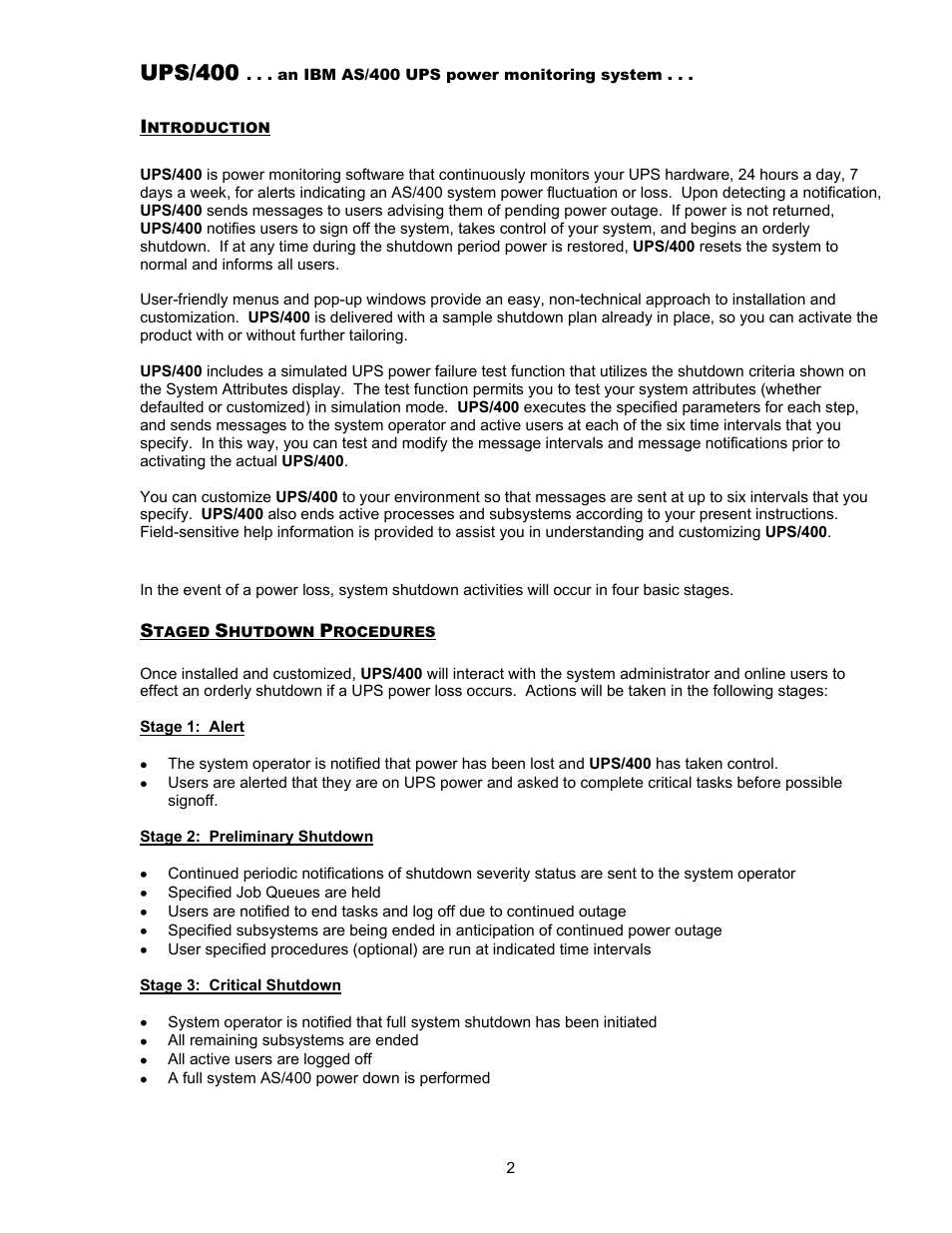 UPS/400 . . . an IBM AS/400 UPS power monitoring system . . .

INTRODUCTION

UPS/400 is power monitoring software that continuously monitors your UPS hardware, 24 hours a day, 7 days a week, for alerts indicating an AS/400 system power fluctuation or loss. Upon detecting a notification, UPS/400 sends messages to users advising them of pending power outage. If power is not returned, UPS/400 notifies users to sign off the system, takes control of your system, and begins an orderly shutdown. If at any time during the shutdown period power is restored, UPS/400 resets the system to normal and informs all users.

User-friendly menus and pop-up windows provide an easy, non-technical approach to installation and customization. UPS/400 is delivered with a sample shutdown plan already in place, so you can activate the product with or without further tailoring.

UPS/400 includes a simulated UPS power failure test function that utilizes the shutdown criteria shown on the System Attributes display. The test function permits you to test your system attributes (whether defaulted or customized) in simulation mode. UPS/400 executes the specified parameters for each step, and sends messages to the system operator and active users at each of the six time intervals that you specify. In this way, you can test and modify the message intervals and message notifications prior to activating the actual UPS/400.

You can customize UPS/400 to your environment so that messages are sent at up to six intervals that you specify. UPS/400 also ends active processes and subsystems according to your present instructions. Field-sensitive help information is provided to assist you in understanding and customizing UPS/400.

In the event of a power loss, system shutdown activities will occur in four basic stages.

STAGED SHUTDOWN PROCEDURES

Once installed and customized, UPS/400 will interact with the system administrator and online users to effect an orderly shutdown if a UPS power loss occurs. Actions will be taken in the following stages:

Stage 1: Alert

• The system operator is notified that power has been lost and UPS/400 has taken control.
• Users are alerted that they are on UPS power and asked to complete critical tasks before possible signoff.

Stage 2: Preliminary Shutdown

• Continued periodic notifications of shutdown severity status are sent to the system operator
• Specified Job Queues are held
• Users are notified to end tasks and log off due to continued outage
• Specified subsystems are being ended in anticipation of continued power outage
• User specified procedures (optional) are run at indicated time intervals

Stage 3: Critical Shutdown

• System operator is notified that full system shutdown has been initiated
• All remaining subsystems are ended
• All active users are logged off
• A full system AS/400 power down is performed

2